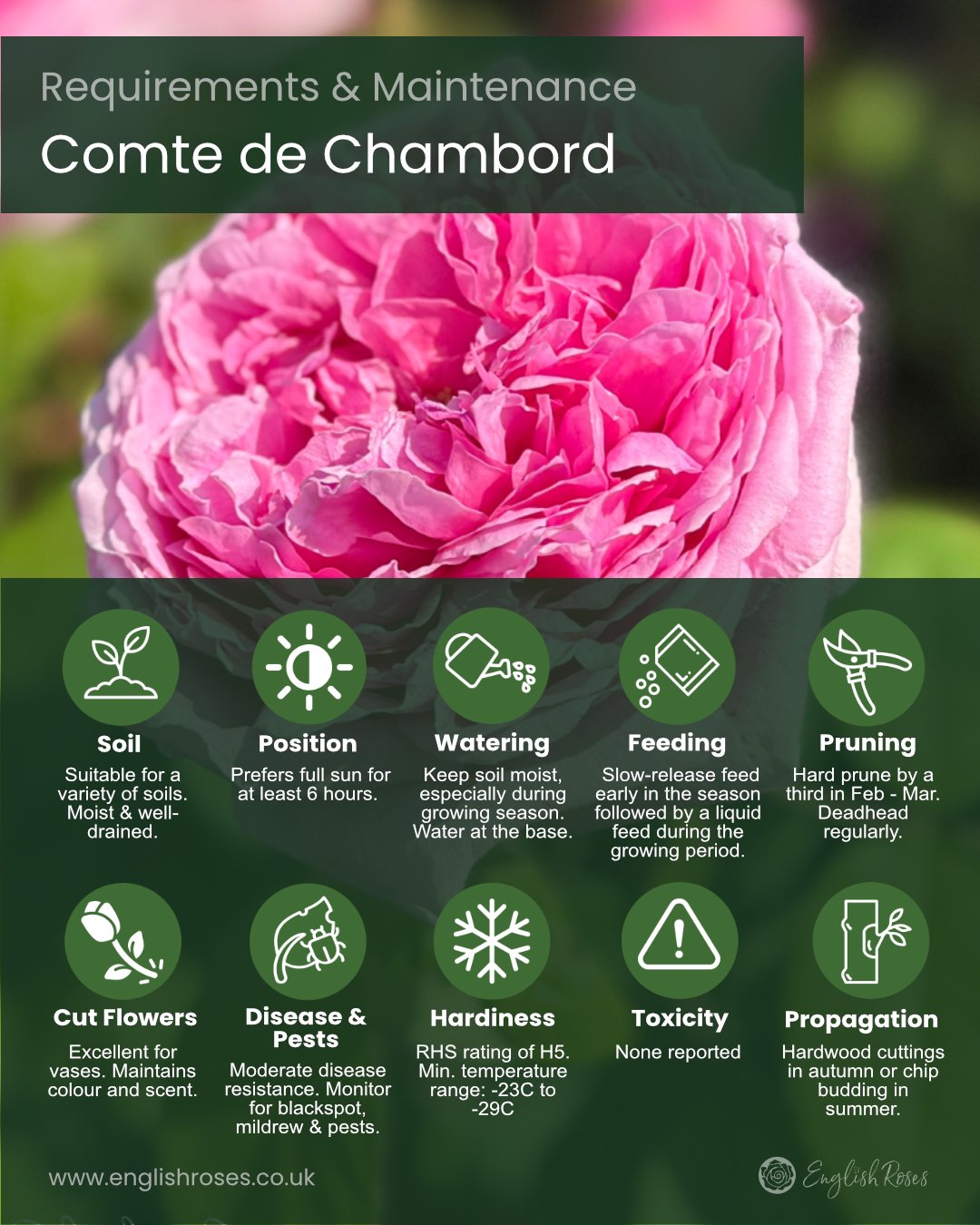 Requirements & Maintenance

Comte de Chambord

Soil
Suitable for a variety of soils. Moist & well-drained.

Position
Prefers full sun for at least 6 hours.

Watering
Keep soil moist, especially during growing season. Water at the base.

Feeding
Slow-release feed early in the season followed by a liquid feed during the growing period.

Pruning
Hard prune by a third in Feb - Mar. Deadhead regularly.

Cut Flowers
Excellent for vases. Maintains colour and scent.

Disease & Pests
Moderate disease resistance. Monitor for blackspot, mildrew & pests.

Hardiness
RHS rating of H5. Min. temperature range: -23C to -29C

Toxicity
None reported

Propagation
Hardwood cuttings in autumn or chip budding in summer.

www.englishroses.co.uk

English Roses